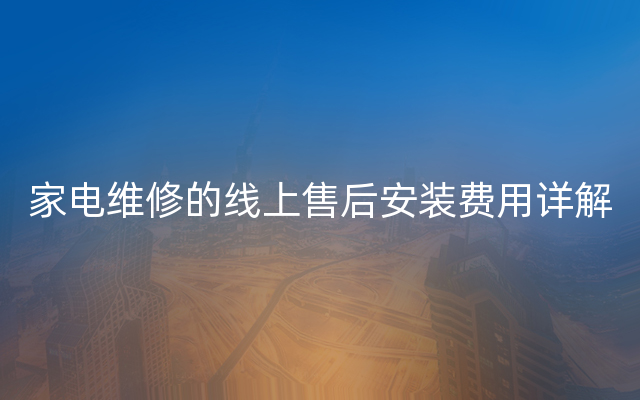 家电维修的线上售后安装费用详解